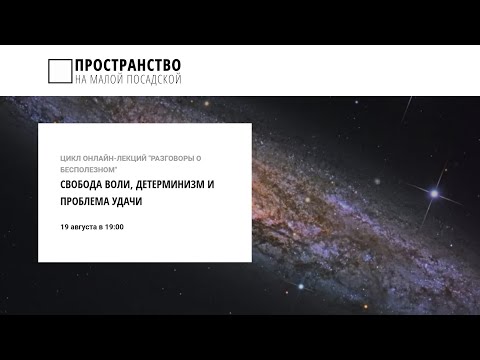 ПРОСТРАНСТВО
НА МАЛОЙ ПОСАДСКОЙ

ЦИКЛ ОНЛАЙН-ЛЕКЦИЙ "РАЗГОВОРЫ О БЕСПОЛЕЗНОМ"

СВОБОДА ВОЛИ, ДЕТЕРМИНИЗМ И ПРОБЛЕМА УДАЧИ

19 августа в 19:00